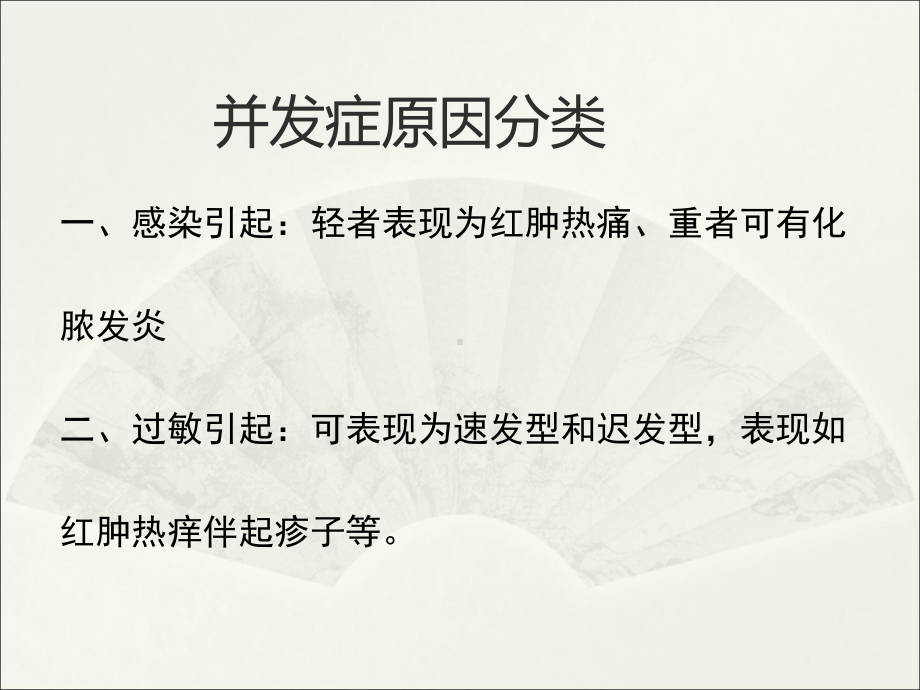 并发症原因分类

一、感染引起：轻者表现为红肿热痛、重者可有化脓发炎

二、过敏引起：可表现为速发型和迟发型，表现如红肿热痒伴起疹子等。